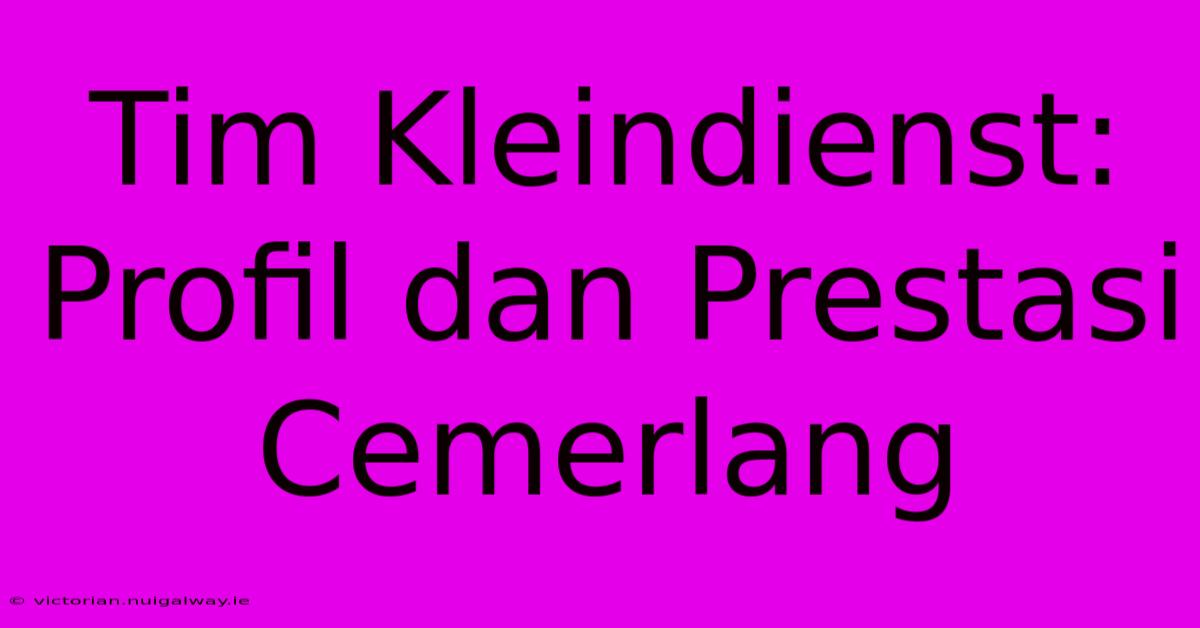 Tim Kleindienst: Profil dan Prestasi Cemerlang

© victorian.nuigalway.ie